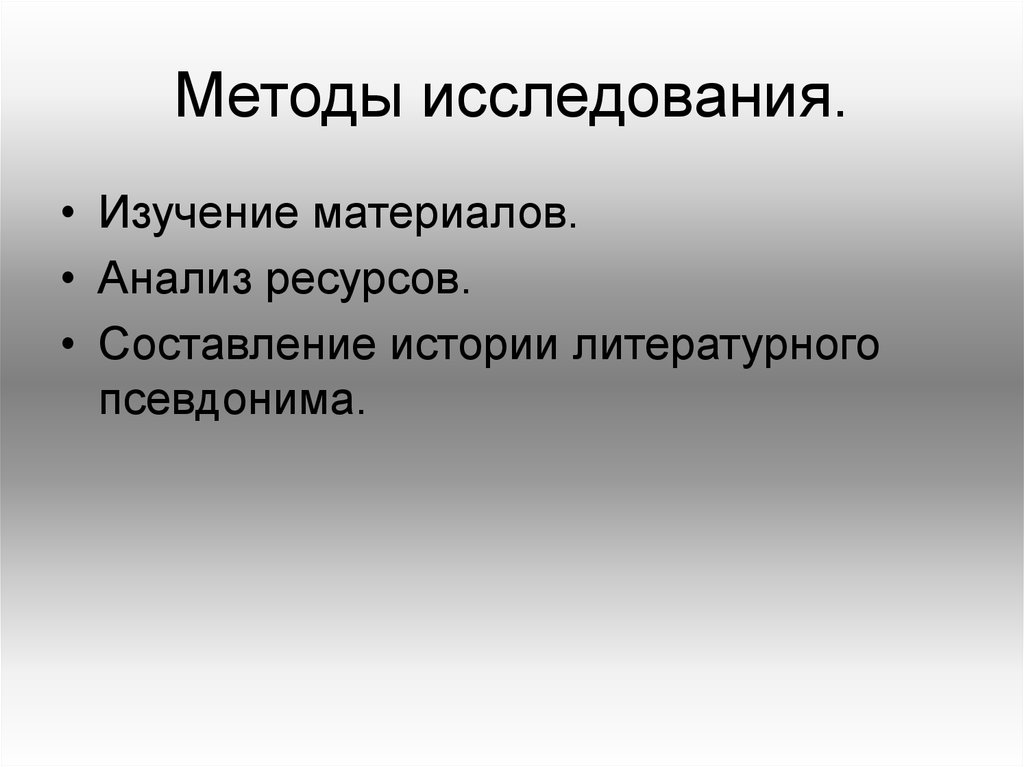 Методы исследования.

• Изучение материалов.
• Анализ ресурсов.
• Составление истории литературного псевдонима.